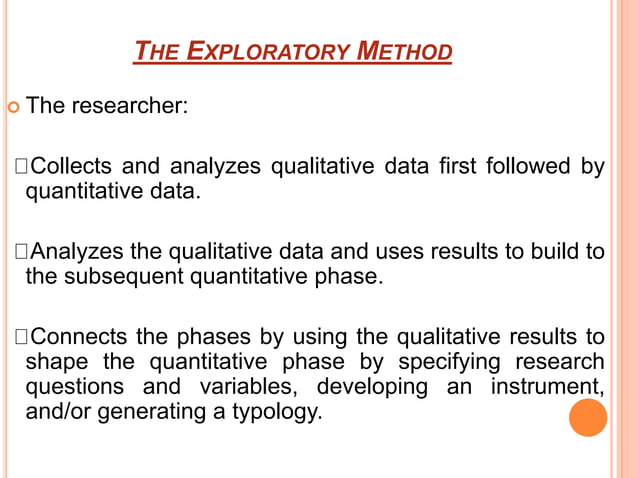 THE EXPLORATORY METHOD

The researcher:

Collects and analyzes qualitative data first followed by quantitative data.

Analyzes the qualitative data and uses results to build to the subsequent quantitative phase.

Connects the phases by using the qualitative results to shape the quantitative phase by specifying research questions and variables, developing an instrument, and/or generating a typology.